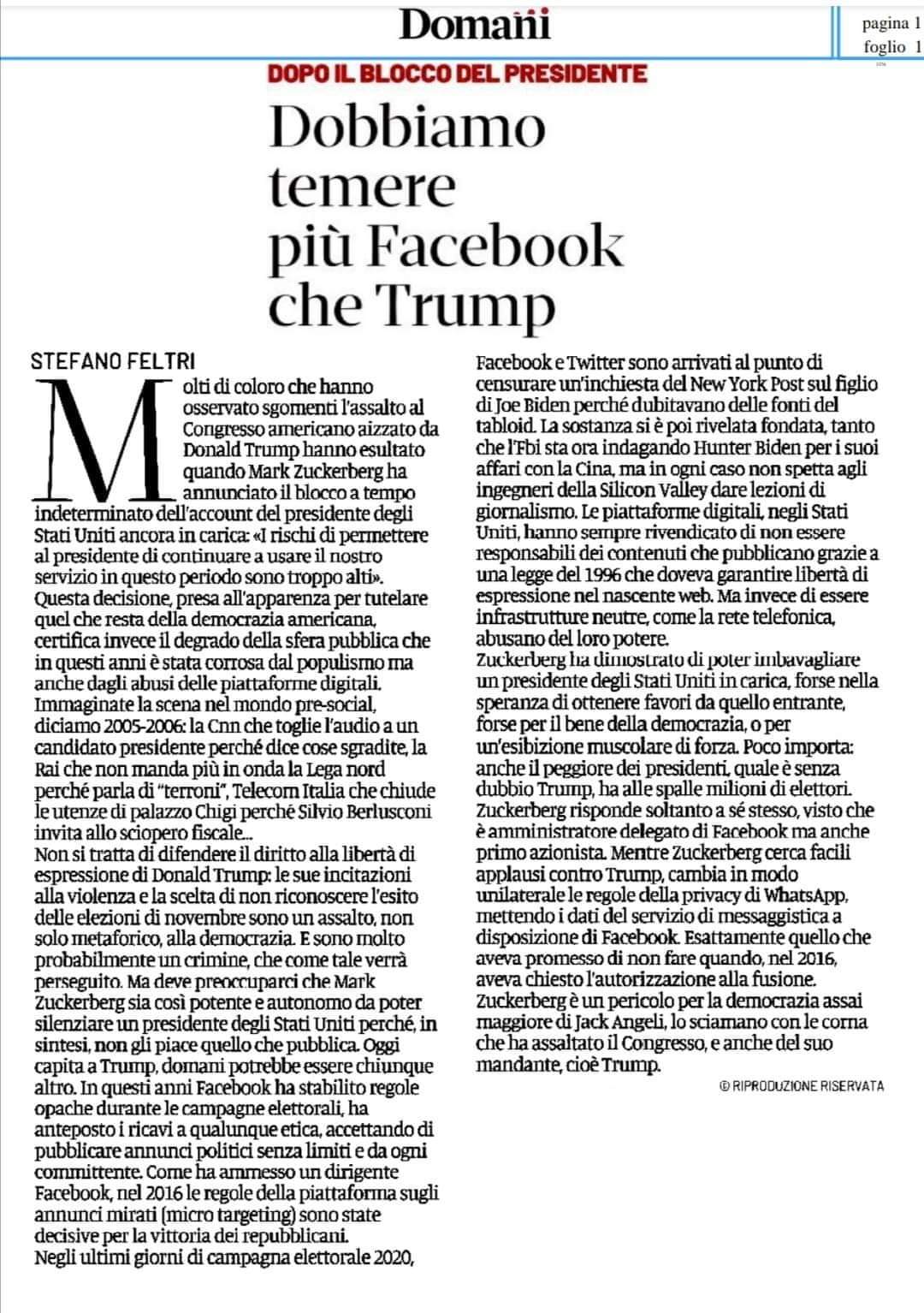 Domani

pagina 1
foglio 1

DOPO IL BLOCCO DEL PRESIDENTE

Dobbiamo temere più Facebook che Trump

STEFANO FELTRI

Molti di coloro che hanno osservato sgomenti l'assalto al Congresso americano aizzato da Donald Trump hanno esultato quando Mark Zuckerberg ha annunciato il blocco a tempo indeterminato dell'account del presidente degli Stati Uniti ancora in carica: «I rischi di permettere al presidente di continuare a usare il nostro servizio in questo periodo sono troppo alti».
Questa decisione, presa all'apparenza per tutelare quel che resta della democrazia americana, certifica invece il degrado della sfera pubblica che in questi anni è stata corrosa dal populismo ma anche dagli abusi delle piattaforme digitali.
Immaginate la scena nel mondo pre-social, diciamo 2005-2006: la Cnn che toglie l'audio a un candidato presidente perché dice cose sgradite, la Rai che non manda più in onda la Lega nord perché parla di "terroni", Telecom Italia che chiude le utenze di palazzo Chigi perché Silvio Berlusconi invita allo sciopero fiscale...
Non si tratta di difendere il diritto alla libertà di espressione di Donald Trump: le sue incitazioni alla violenza e la scelta di non riconoscere l'esito delle elezioni di novembre sono un assalto, non solo metaforico, alla democrazia. E sono molto probabilmente un crimine, che come tale verrà perseguito. Ma deve preoccuparci che Mark Zuckerberg sia così potente e autonomo da poter silenziare un presidente degli Stati Uniti perché, in sintesi, non gli piace quello che pubblica. Oggi capita a Trump, domani potrebbe essere chiunque altro. In questi anni Facebook ha stabilito regole opache durante le campagne elettorali, ha anteposto i ricavi a qualunque etica, accettando di pubblicare annunci politici senza limiti e da ogni committente. Come ha ammesso un dirigente Facebook, nel 2016 le regole della piattaforma sugli annunci mirati (micro targeting) sono state decisive per la vittoria dei repubblicani.
Negli ultimi giorni di campagna elettorale 2020, Facebook e Twitter sono arrivati al punto di censurare un'inchiesta del New York Post sul figlio di Joe Biden perché dubitavano delle fonti del tabloid. La sostanza si è poi rivelata fondata, tanto che l'Fbi sta ora indagando Hunter Biden per i suoi affari con la Cina, ma in ogni caso non spetta agli ingegneri della Silicon Valley dare lezioni di giornalismo. Le piattaforme digitali, negli Stati Uniti, hanno sempre rivendicato di non essere responsabili dei contenuti che pubblicano grazie a una legge del 1996 che doveva garantire libertà di espressione nel nascente web. Ma invece di essere infrastrutture neutre, come la rete telefonica, abusano del loro potere.
Zuckerberg ha dimostrato di poter imbavagliare un presidente degli Stati Uniti in carica, forse nella speranza di ottenere favori da quello entrante, forse per il bene della democrazia, o per un'esibizione muscolare di forza. Poco importa: anche il peggiore dei presidenti, quale è senza dubbio Trump, ha alle spalle milioni di elettori. Zuckerberg risponde soltanto a sé stesso, visto che è amministratore delegato di Facebook ma anche primo azionista. Mentre Zuckerberg cerca facili applausi contro Trump, cambia in modo unilaterale le regole della privacy di WhatsApp, mettendo i dati del servizio di messaggistica a disposizione di Facebook. Esattamente quello che aveva promesso di non fare quando, nel 2016, aveva chiesto l'autorizzazione alla fusione.
Zuckerberg è un pericolo per la democrazia assai maggiore di Jack Angeli, lo sciamano con le corna che ha assaltato il Congresso, e anche del suo mandante, cioè Trump.

© RIPRODUZIONE RISERVATA